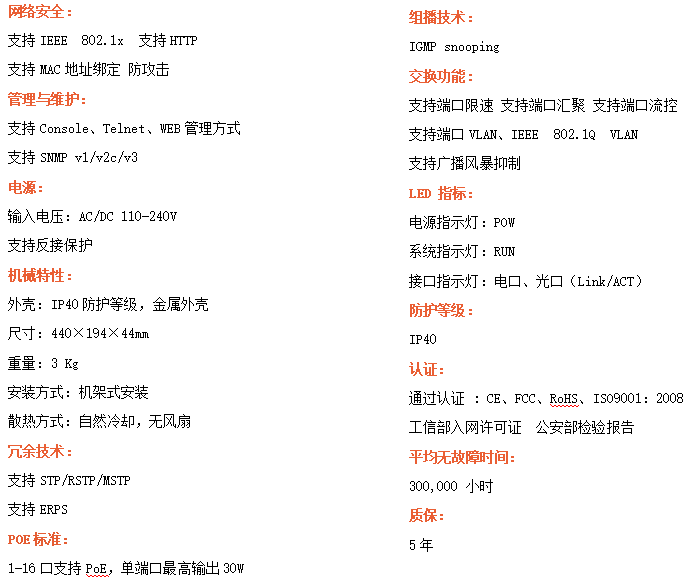 网络安全：

支持 IEEE 802.1x 支持 HTTP

支持 MAC 地址绑定 防攻击

管理与维护：

支持 Console、Telnet、WEB 管理方式

支持 SNMP v1/v2c/v3

电源：

输入电压：AC/DC 110-240V

支持反接保护

机械特性：

外壳：IP40 防护等级，金属外壳

尺寸：440×194×44mm

重量：3 Kg

安装方式：机架式安装

散热方式：自然冷却，无风扇

冗余技术：

支持 STP/RSTP/MSTP

支持 ERPS

POE 标准：

1-16 口支持 PoE，单端口最高输出 30W

组播技术：

IGMP snooping

交换功能：

支持端口限速 支持端口汇聚 支持端口流控

支持端口 VLAN、IEEE 802.1Q VLAN

支持广播风暴抑制

LED 指标：

电源指示灯：POW

系统指示灯：RUN

接口指示灯：电口、光口（Link/ACT）

防护等级：

IP40

认证：

通过认证 ：CE、FCC、RoHS、ISO9001：2008

工信部入网许可证 公安部检验报告

平均无故障时间：

300,000 小时

质保：

5 年